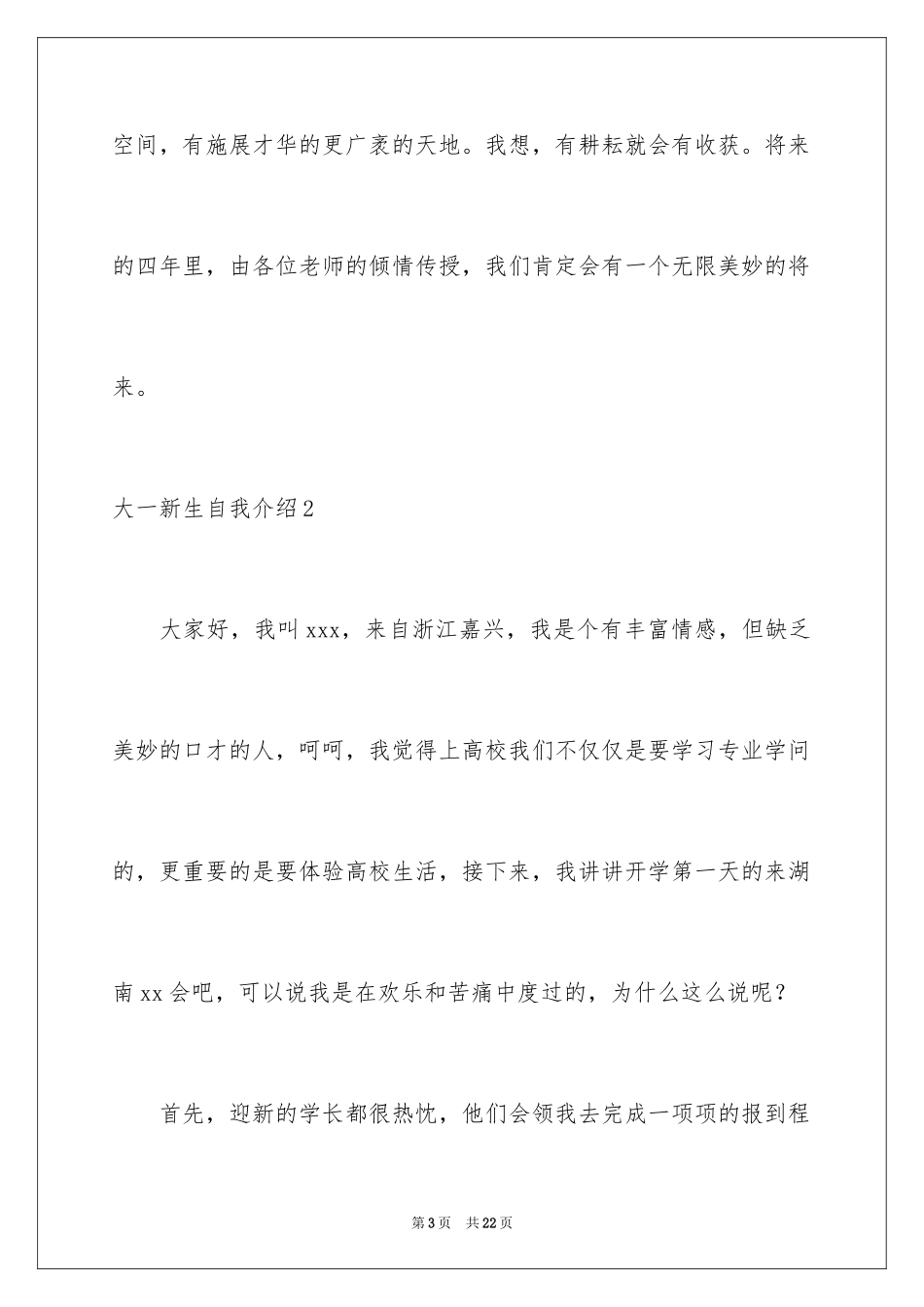 空间，有施展才华的更广袤的天地。我想，有耕耘就会有收获。将来的四年里，由各位老师的倾情传授，我们肯定会有一个无限美妙的将来。

大一新生自我介绍2

大家好，我叫xxx，来自浙江嘉兴，我是个有丰富情感，但缺乏美妙的口才的人，呵呵，我觉得上高校我们不仅仅是要学习专业学问的，更重要的是要体验高校生活，接下来，我讲讲开学第一天的来湖南xx会吧，可以说我是在欢乐和苦痛中度过的，为什么这么说呢？

首先，迎新的学长都很热忱，他们会领我去完成一项项的报到程

第3页 共22页